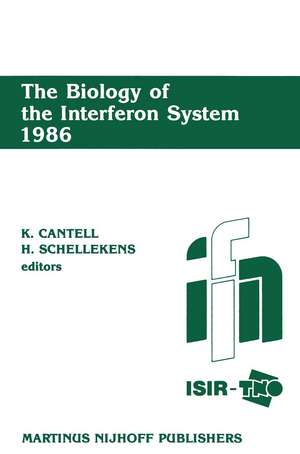 The Biology of the Interferon System 1986

K. CANTELL
H. SCHELLEKENS
editors

ifn

ISIR-TNO

MARTINUS NIJHOFF PUBLISHERS